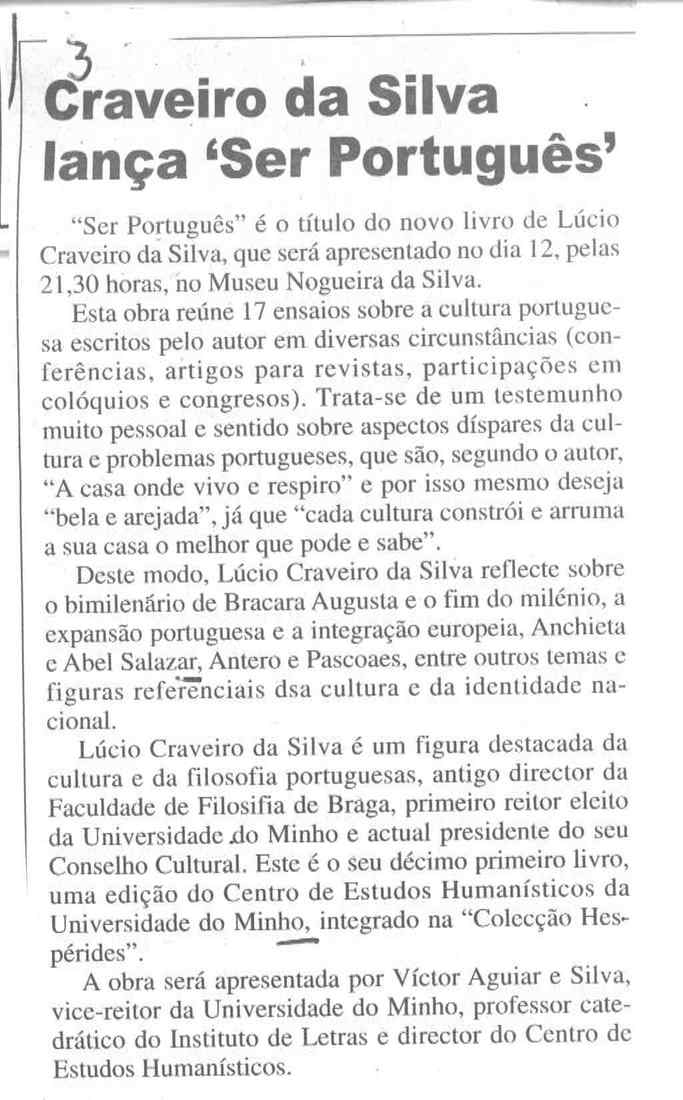 3

Craveiro da Silva lança 'Ser Português'

"Ser Português" é o título do novo livro de Lúcio Craveiro da Silva, que será apresentado no dia 12, pelas 21,30 horas, no Museu Nogueira da Silva.

Esta obra reúne 17 ensaios sobre a cultura portuguesa escritos pelo autor em diversas circunstâncias (conferências, artigos para revistas, participações em colóquios e congresos). Trata-se de um testemunho muito pessoal e sentido sobre aspectos díspares da cultura e problemas portugueses, que são, segundo o autor, "A casa onde vivo e respiro" e por isso mesmo deseja "bela e arejada", já que "cada cultura constrói e arruma a sua casa o melhor que pode e sabe".

Deste modo, Lúcio Craveiro da Silva reflecte sobre o bimilenário de Bracara Augusta e o fim do milénio, a expansão portuguesa e a integração europeia, Anchieta e Abel Salazar, Antero e Pascoaes, entre outros temas e figuras referenciais dsa cultura e da identidade nacional.

Lúcio Craveiro da Silva é um figura destacada da cultura e da filosofia portuguesas, antigo director da Faculdade de Filosifia de Braga, primeiro reitor eleito da Universidade do Minho e actual presidente do seu Conselho Cultural. Este é o seu décimo primeiro livro, uma edição do Centro de Estudos Humanísticos da Universidade do Minho, integrado na "Colecção Hespérides".

A obra será apresentada por Víctor Aguiar e Silva, vice-reitor da Universidade do Minho, professor catedrático do Instituto de Letras e director do Centro de Estudos Humanísticos.